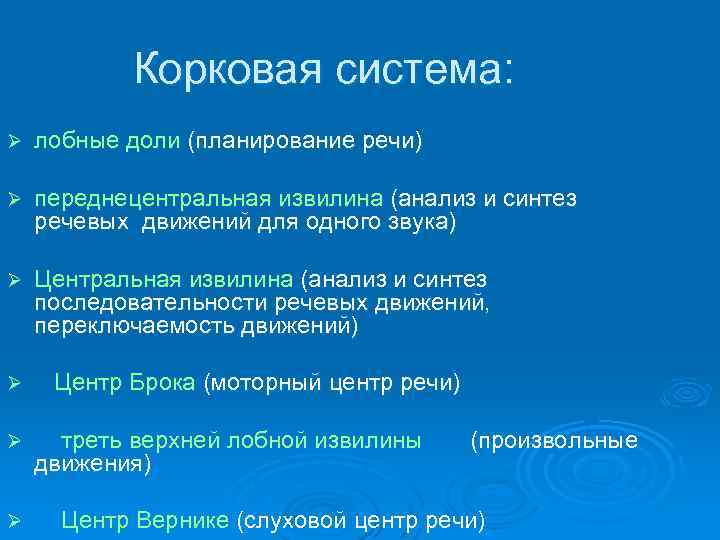 Корковая система:

➢ лобные доли (планирование речи)

➢ переднецентральная извилина (анализ и синтез речевых движений для одного звука)

➢ Центральная извилина (анализ и синтез последовательности речевых движений, переключаемость движений)

➢ Центр Брока (моторный центр речи)

➢ треть верхней лобной извилины (произвольные движения)

➢ Центр Вернике (слуховой центр речи)